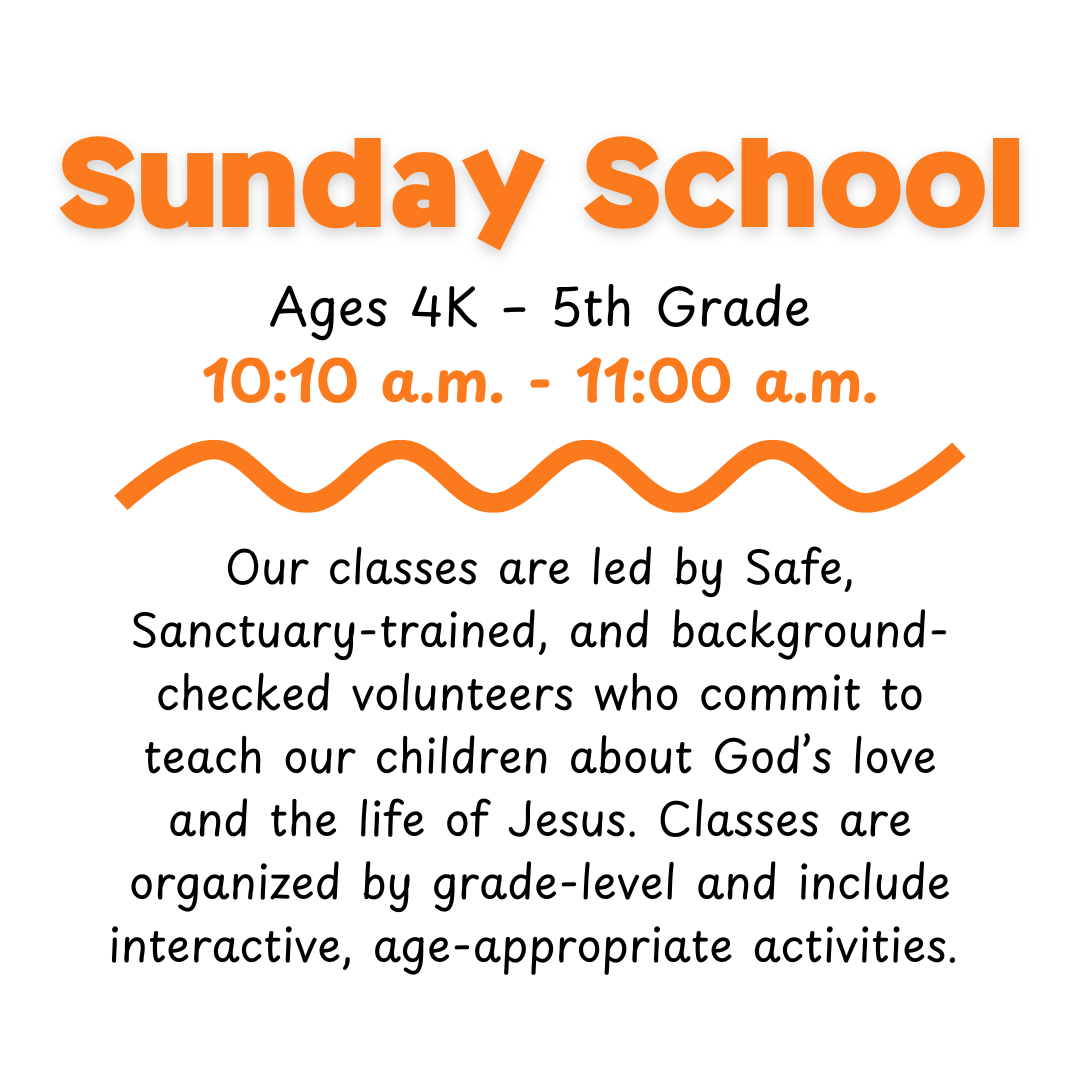 Sunday School

Ages 4K - 5th Grade
10:10 a.m. - 11:00 a.m.

Our classes are led by Safe, Sanctuary-trained, and background-checked volunteers who commit to teach our children about God's love and the life of Jesus. Classes are organized by grade-level and include interactive, age-appropriate activities.